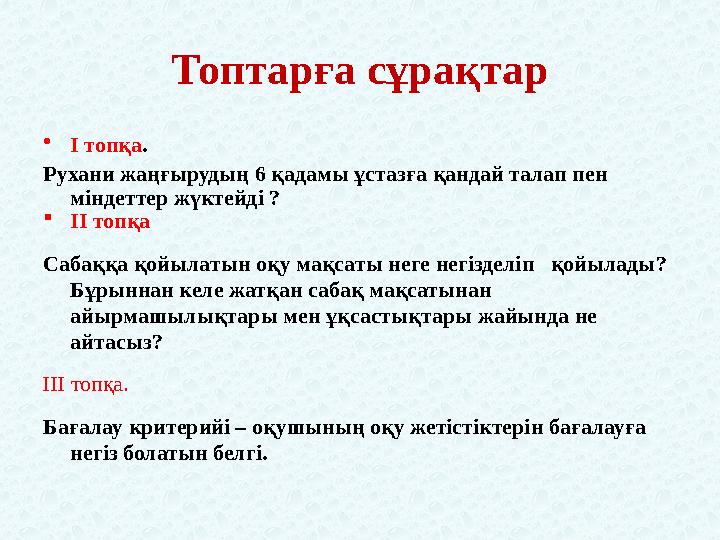 Топтарға сұрақтар

• І топқа.

Рухани жаңғырудың 6 қадамы ұстазға қандай талап пен міндеттер жүктейді ?

• ІІ топқа

Сабаққа қойылатын оқу мақсаты неге негізделіп қойылады? Бұрыннан келе жатқан сабақ мақсатынан айырмашылықтары мен ұқсастықтары жайында не айтасыз?

ІІІ топқа.

Бағалау критерийі – оқушының оқу жетістіктерін бағалауға негіз болатын белгі.